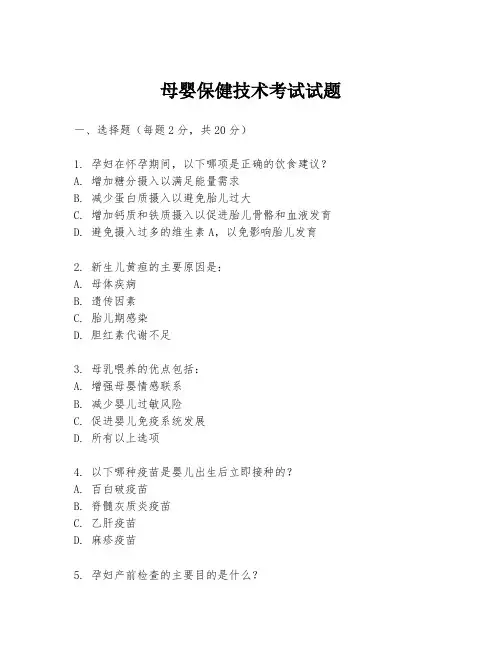 母婴保健技术考试试题

一、选择题（每题2分，共20分）

1. 孕妇在怀孕期间，以下哪项是正确的饮食建议？
A. 增加糖分摄入以满足能量需求
B. 减少蛋白质摄入以避免胎儿过大
C. 增加钙质和铁质摄入以促进胎儿骨骼和血液发育
D. 避免摄入过多的维生素A，以免影响胎儿发育

2. 新生儿黄疸的主要原因是：
A. 母体疾病
B. 遗传因素
C. 胎儿期感染
D. 胆红素代谢不足

3. 母乳喂养的优点包括：
A. 增强母婴情感联系
B. 减少婴儿过敏风险
C. 促进婴儿免疫系统发展
D. 所有以上选项

4. 以下哪种疫苗是婴儿出生后立即接种的？
A. 百白破疫苗
B. 脊髓灰质炎疫苗
C. 乙肝疫苗
D. 麻疹疫苗

5. 孕妇产前检查的主要目的是什么？